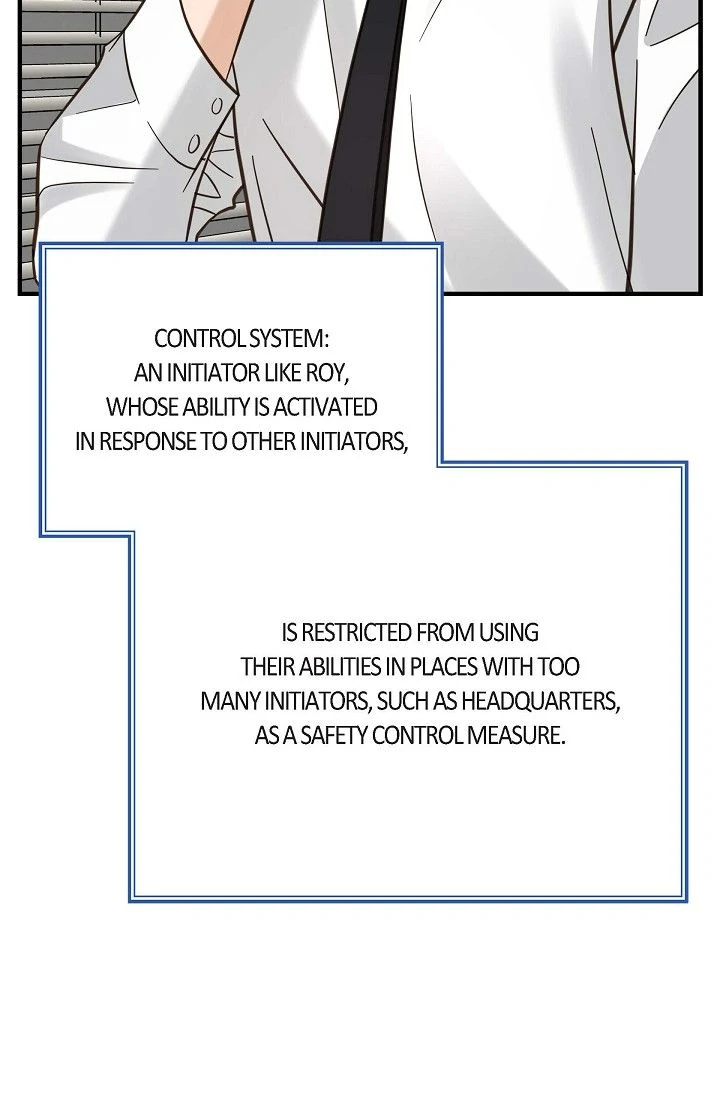 CONTROL SYSTEM:
AN INITIATOR LIKE ROY, WHOSE ABILITY IS ACTIVATED IN RESPONSE TO OTHER INITIATORS,

IS RESTRICTED FROM USING THEIR ABILITIES IN PLACES WITH TOO MANY INITIATORS, SUCH AS HEADQUARTERS, AS A SAFETY CONTROL MEASURE.